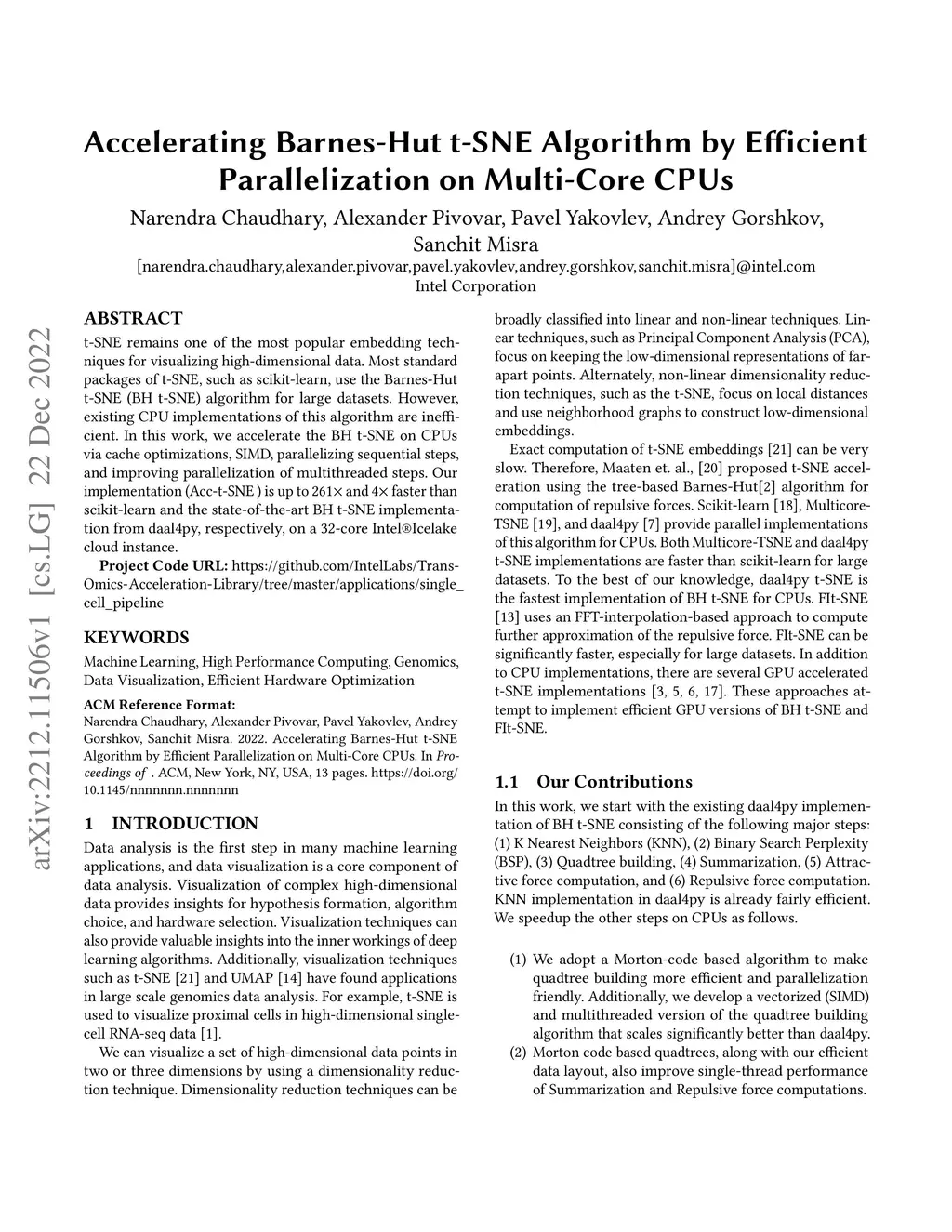 Accelerating Barnes-Hut t-SNE Algorithm by Efficient Parallelization on Multi-Core CPUs

Narendra Chaudhary, Alexander Pivovar, Pavel Yakovlev, Andrey Gorshkov, Sanchit Misra
[narendra.chaudhary,alexander.pivovar,pavel.yakovlev,andrey.gorshkov,sanchit.misra]@intel.com
Intel Corporation

arXiv:2212.11506v1 [cs.LG] 22 Dec 2022

ABSTRACT
t-SNE remains one of the most popular embedding techniques for visualizing high-dimensional data. Most standard packages of t-SNE, such as scikit-learn, use the Barnes-Hut t-SNE (BH t-SNE) algorithm for large datasets. However, existing CPU implementations of this algorithm are inefficient. In this work, we accelerate the BH t-SNE on CPUs via cache optimizations, SIMD, parallelizing sequential steps, and improving parallelization of multithreaded steps. Our implementation (Acc-t-SNE ) is up to 261× and 4× faster than scikit-learn and the state-of-the-art BH t-SNE implementation from daal4py, respectively, on a 32-core Intel®Icelake cloud instance.

Project Code URL: https://github.com/IntelLabs/Trans-Omics-Acceleration-Library/tree/master/applications/single_cell_pipeline

KEYWORDS
Machine Learning, High Performance Computing, Genomics, Data Visualization, Efficient Hardware Optimization

ACM Reference Format:
Narendra Chaudhary, Alexander Pivovar, Pavel Yakovlev, Andrey Gorshkov, Sanchit Misra. 2022. Accelerating Barnes-Hut t-SNE Algorithm by Efficient Parallelization on Multi-Core CPUs. In Proceedings of . ACM, New York, NY, USA, 13 pages. https://doi.org/10.1145/nnnnnnn.nnnnnnn

1 INTRODUCTION
Data analysis is the first step in many machine learning applications, and data visualization is a core component of data analysis. Visualization of complex high-dimensional data provides insights for hypothesis formation, algorithm choice, and hardware selection. Visualization techniques can also provide valuable insights into the inner workings of deep learning algorithms. Additionally, visualization techniques such as t-SNE [21] and UMAP [14] have found applications in large scale genomics data analysis. For example, t-SNE is used to visualize proximal cells in high-dimensional single-cell RNA-seq data [1].

We can visualize a set of high-dimensional data points in two or three dimensions by using a dimensionality reduction technique. Dimensionality reduction techniques can be broadly classified into linear and non-linear techniques. Linear techniques, such as Principal Component Analysis (PCA), focus on keeping the low-dimensional representations of far-apart points. Alternately, non-linear dimensionality reduction techniques, such as the t-SNE, focus on local distances and use neighborhood graphs to construct low-dimensional embeddings.

Exact computation of t-SNE embeddings [21] can be very slow. Therefore, Maaten et. al., [20] proposed t-SNE acceleration using the tree-based Barnes-Hut[2] algorithm for computation of repulsive forces. Scikit-learn [18], Multicore-TSNE [19], and daal4py [7] provide parallel implementations of this algorithm for CPUs. Both Multicore-TSNE and daal4py t-SNE implementations are faster than scikit-learn for large datasets. To the best of our knowledge, daal4py t-SNE is the fastest implementation of BH t-SNE for CPUs. FIt-SNE [13] uses an FFT-interpolation-based approach to compute further approximation of the repulsive force. FIt-SNE can be significantly faster, especially for large datasets. In addition to CPU implementations, there are several GPU accelerated t-SNE implementations [3, 5, 6, 17]. These approaches attempt to implement efficient GPU versions of BH t-SNE and FIt-SNE.

1.1 Our Contributions
In this work, we start with the existing daal4py implementation of BH t-SNE consisting of the following major steps: (1) K Nearest Neighbors (KNN), (2) Binary Search Perplexity (BSP), (3) Quadtree building, (4) Summarization, (5) Attractive force computation, and (6) Repulsive force computation. KNN implementation in daal4py is already fairly efficient. We speedup the other steps on CPUs as follows.

(1) We adopt a Morton-code based algorithm to make quadtree building more efficient and parallelization friendly. Additionally, we develop a vectorized (SIMD) and multithreaded version of the quadtree building algorithm that scales significantly better than daal4py.
(2) Morton code based quadtrees, along with our efficient data layout, also improve single-thread performance of Summarization and Repulsive force computations.